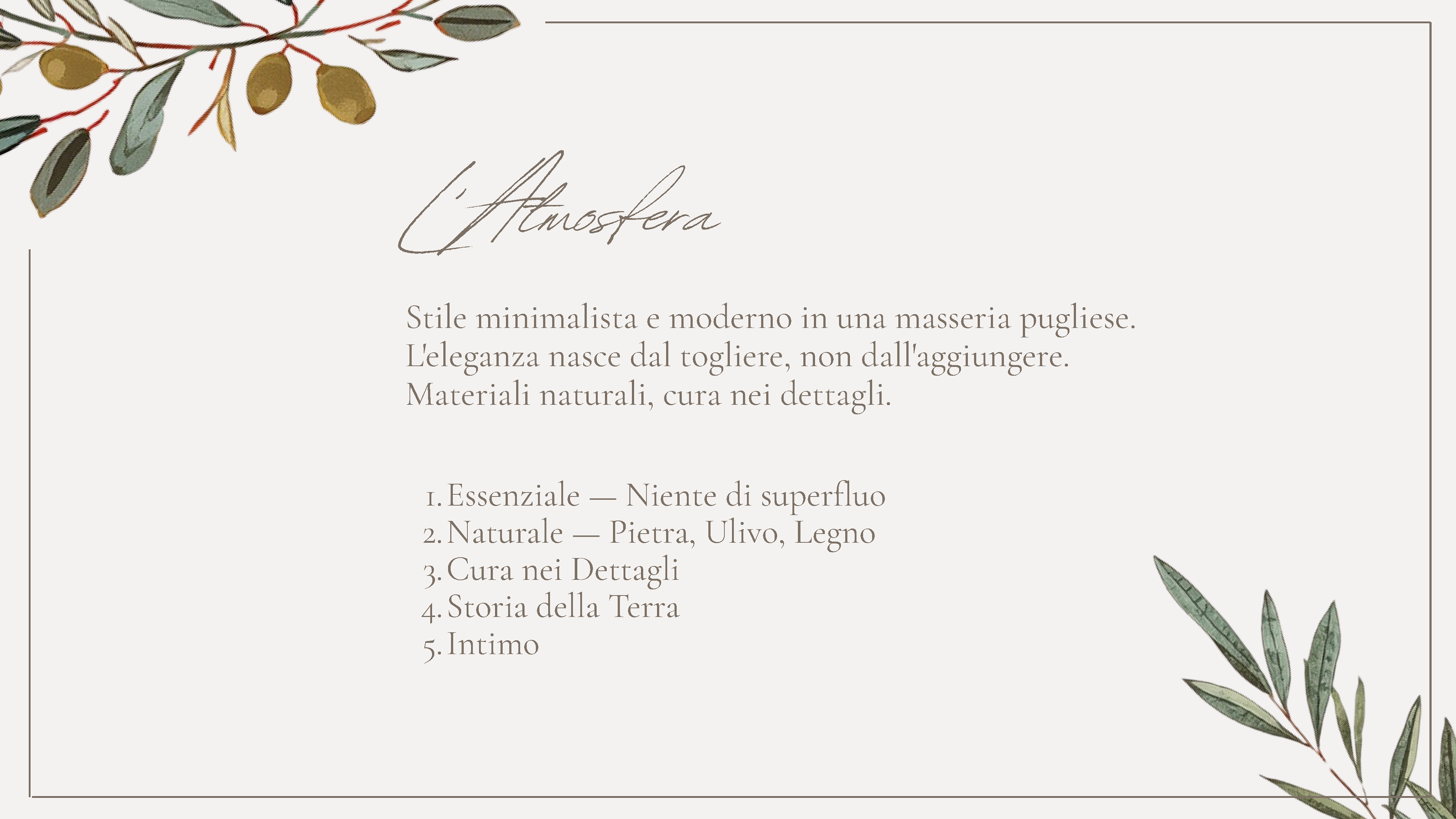 L'Atmosfera

Stile minimalista e moderno in una masseria pugliese.
L'eleganza nasce dal togliere, non dall'aggiungere.
Materiali naturali, cura nei dettagli.

1. Essenziale — Niente di superfluo
2. Naturale — Pietra, Ulivo, Legno
3. Cura nei Dettagli
4. Storia della Terra
5. Intimo